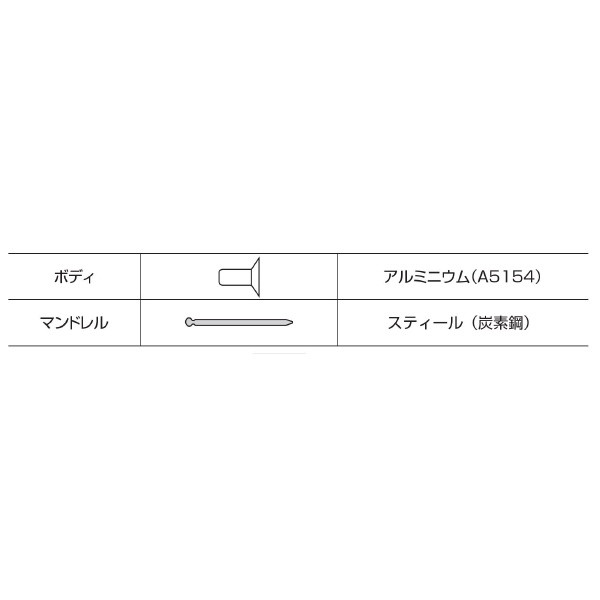 | ボディ |  | アルミニウム(A5154) |
|---|---|---|
| マンドレル |  | スティール（炭素鋼） |